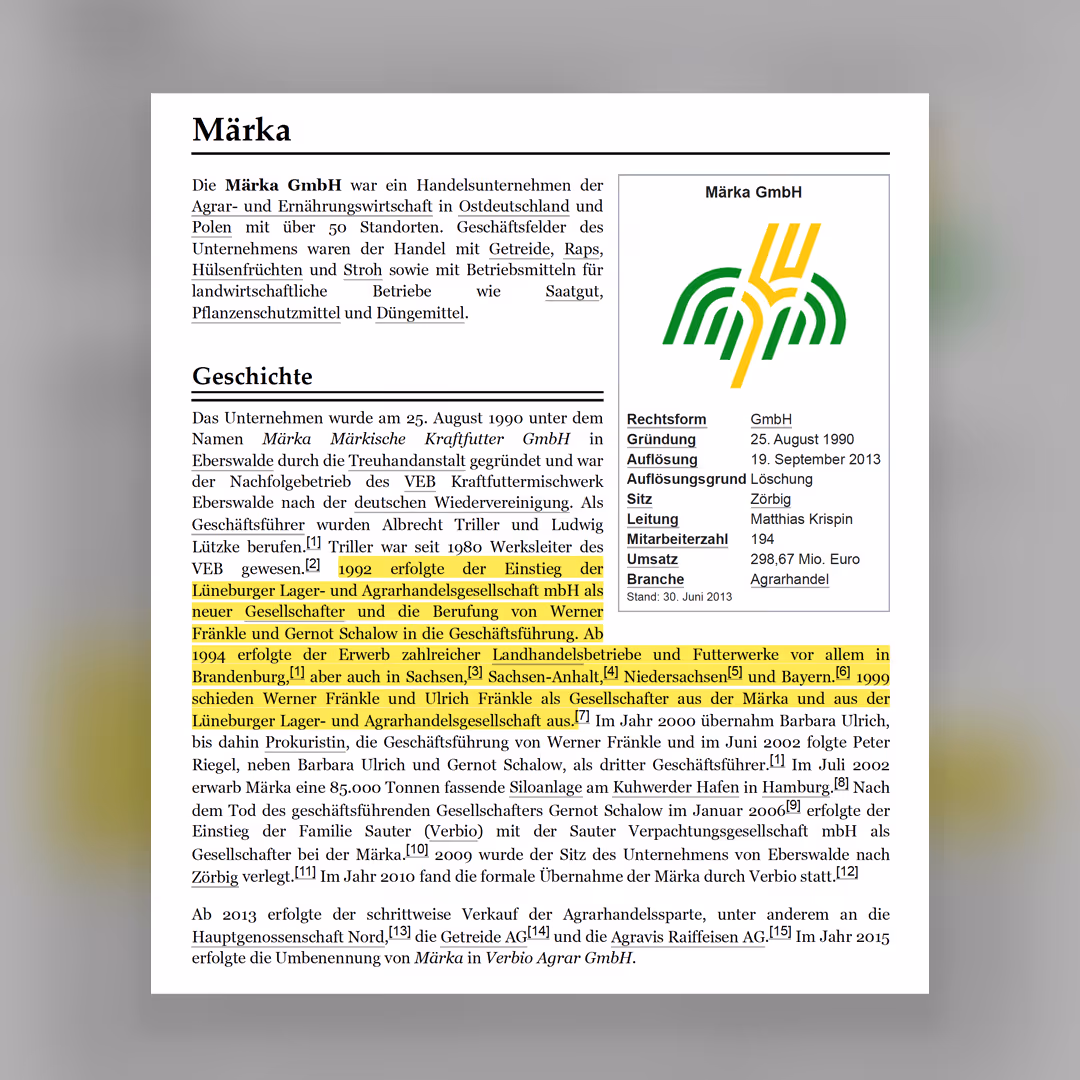 Märka

Die Märka GmbH war ein Handelsunternehmen der Agrar- und Ernährungswirtschaft in Ostdeutschland und Polen mit über 50 Standorten. Geschäftsfelder des Unternehmens waren der Handel mit Getreide, Raps, Hülsenfrüchten und Stroh sowie mit Betriebsmitteln für landwirtschaftliche Betriebe wie Saatgut, Pflanzenschutzmittel und Düngemittel.

Märka GmbH

| | |
|---|---|
| Rechtsform | GmbH |
| Gründung | 25. August 1990 |
| Auflösung | 19. September 2013 |
| Auflösungsgrund | Löschung |
| Sitz | Zörbig |
| Leitung | Matthias Krispin |
| Mitarbeiterzahl | 194 |
| Umsatz | 298,67 Mio. Euro |
| Branche | Agrarhandel |

Stand: 30. Juni 2013

Geschichte

Das Unternehmen wurde am 25. August 1990 unter dem Namen Märka Märkische Kraftfutter GmbH in Eberswalde durch die Treuhandanstalt gegründet und war der Nachfolgebetrieb des VEB Kraftfuttermischwerk Eberswalde nach der deutschen Wiedervereinigung. Als Geschäftsführer wurden Albrecht Triller und Ludwig Lützke berufen.[1] Triller war seit 1980 Werksleiter des VEB gewesen.[2] 1992 erfolgte der Einstieg der Lüneburger Lager- und Agrarhandelsgesellschaft mbH als neuer Gesellschafter und die Berufung von Werner Fränkle und Gernot Schalow in die Geschäftsführung. Ab 1994 erfolgte der Erwerb zahlreicher Landhandelsbetriebe und Futterwerke vor allem in Brandenburg,[1] aber auch in Sachsen,[3] Sachsen-Anhalt,[4] Niedersachsen[5] und Bayern.[6] 1999 schieden Werner Fränkle und Ulrich Fränkle als Gesellschafter aus der Märka und aus der Lüneburger Lager- und Agrarhandelsgesellschaft aus.[7] Im Jahr 2000 übernahm Barbara Ulrich, bis dahin Prokuristin, die Geschäftsführung von Werner Fränkle und im Juni 2002 folgte Peter Riegel, neben Barbara Ulrich und Gernot Schalow, als dritter Geschäftsführer.[1] Im Juli 2002 erwarb Märka eine 85.000 Tonnen fassende Siloanlage am Kuhwerder Hafen in Hamburg.[8] Nach dem Tod des geschäftsführenden Gesellschafters Gernot Schalow im Januar 2006[9] erfolgte der Einstieg der Familie Sauter (Verbio) mit der Sauter Verpachtungsgesellschaft mbH als Gesellschafter bei der Märka.[10] 2009 wurde der Sitz des Unternehmens von Eberswalde nach Zörbig verlegt.[11] Im Jahr 2010 fand die formale Übernahme der Märka durch Verbio statt.[12]

Ab 2013 erfolgte der schrittweise Verkauf der Agrarhandelssparte, unter anderem an die Hauptgenossenschaft Nord,[13] die Getreide AG[14] und die Agravis Raiffeisen AG.[15] Im Jahr 2015 erfolgte die Umbenennung von Märka in Verbio Agrar GmbH.